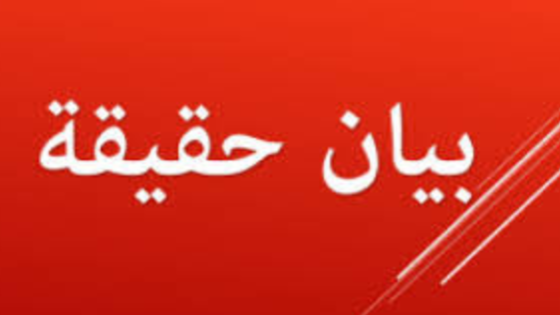 بيان حقيقة